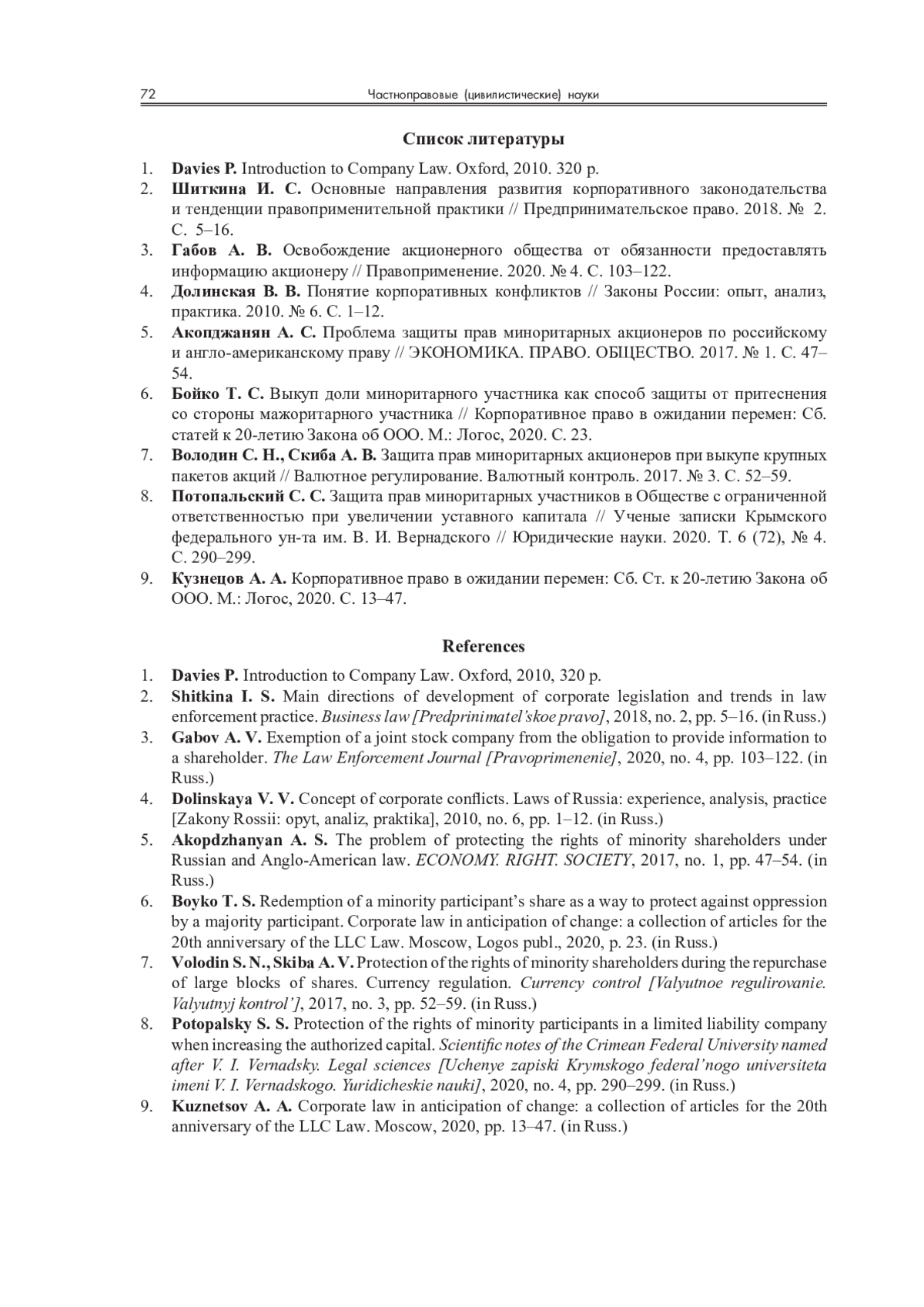 72 Частноправовые (цивилистические) науки

Список литературы

1. Davies P. Introduction to Company Law. Oxford, 2010. 320 p.
2. Шиткина И. С. Основные направления развития корпоративного законодательства и тенденции правоприменительной практики // Предпринимательское право. 2018. № 2. С. 5–16.
3. Габов А. В. Освобождение акционерного общества от обязанности предоставлять информацию акционеру // Правоприменение. 2020. № 4. С. 103–122.
4. Долинская В. В. Понятие корпоративных конфликтов // Законы России: опыт, анализ, практика. 2010. № 6. С. 1–12.
5. Акопджанян А. С. Проблема защиты прав миноритарных акционеров по российскому и англо-американскому праву // ЭКОНОМИКА. ПРАВО. ОБЩЕСТВО. 2017. № 1. С. 47–54.
6. Бойко Т. С. Выкуп доли миноритарного участника как способ защиты от притеснения со стороны мажоритарного участника // Корпоративное право в ожидании перемен: Сб. статей к 20-летию Закона об ООО. М.: Логос, 2020. С. 23.
7. Володин С. Н., Скиба А. В. Защита прав миноритарных акционеров при выкупе крупных пакетов акций // Валютное регулирование. Валютный контроль. 2017. № 3. С. 52–59.
8. Потопальский С. С. Защита прав миноритарных участников в Обществе с ограниченной ответственностью при увеличении уставного капитала // Ученые записки Крымского федерального ун-та им. В. И. Вернадского // Юридические науки. 2020. Т. 6 (72), № 4. С. 290–299.
9. Кузнецов А. А. Корпоративное право в ожидании перемен: Сб. Ст. к 20-летию Закона об ООО. М.: Логос, 2020. С. 13–47.

References

1. Davies P. Introduction to Company Law. Oxford, 2010, 320 p.
2. Shitkina I. S. Main directions of development of corporate legislation and trends in law enforcement practice. Business law [Predprinimatel'skoe pravo], 2018, no. 2, pp. 5–16. (in Russ.)
3. Gabov A. V. Exemption of a joint stock company from the obligation to provide information to a shareholder. The Law Enforcement Journal [Pravoprimenenie], 2020, no. 4, pp. 103–122. (in Russ.)
4. Dolinskaya V. V. Concept of corporate conflicts. Laws of Russia: experience, analysis, practice [Zakony Rossii: opyt, analiz, praktika], 2010, no. 6, pp. 1–12. (in Russ.)
5. Akopdzhanyan A. S. The problem of protecting the rights of minority shareholders under Russian and Anglo-American law. ECONOMY. RIGHT. SOCIETY, 2017, no. 1, pp. 47–54. (in Russ.)
6. Boyko T. S. Redemption of a minority participant's share as a way to protect against oppression by a majority participant. Corporate law in anticipation of change: a collection of articles for the 20th anniversary of the LLC Law. Moscow, Logos publ., 2020, p. 23. (in Russ.)
7. Volodin S. N., Skiba A. V. Protection of the rights of minority shareholders during the repurchase of large blocks of shares. Currency regulation. Currency control [Valyutnoe regulirovanie. Valyutnyj kontrol'], 2017, no. 3, pp. 52–59. (in Russ.)
8. Potopalsky S. S. Protection of the rights of minority participants in a limited liability company when increasing the authorized capital. Scientific notes of the Crimean Federal University named after V. I. Vernadsky. Legal sciences [Uchenye zapiski Krymskogo federal'nogo universiteta imeni V. I. Vernadskogo. Yuridicheskie nauki], 2020, no. 4, pp. 290–299. (in Russ.)
9. Kuznetsov A. A. Corporate law in anticipation of change: a collection of articles for the 20th anniversary of the LLC Law. Moscow, 2020, pp. 13–47. (in Russ.)